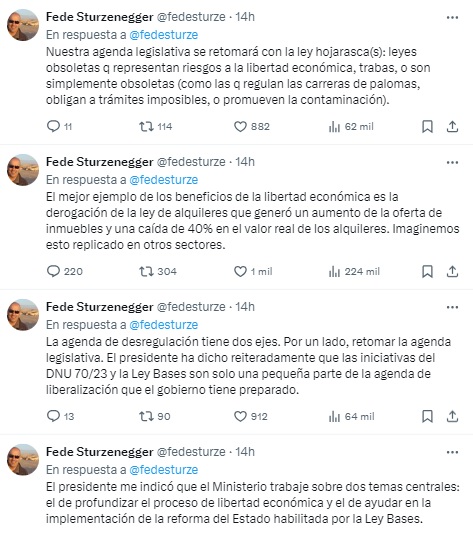 Fede Sturzenegger @fedesturze · 14h
En respuesta a @fedesturze
Nuestra agenda legislativa se retomará con la ley hojarasca(s): leyes obsoletas q representan riesgos a la libertad económica, trabas, o son simplemente obsoletas (como las q regulan las carreras de palomas, obligan a trámites imposibles, o promueven la contaminación).

11 114 882 62 mil

Fede Sturzenegger @fedesturze · 14h
En respuesta a @fedesturze
El mejor ejemplo de los beneficios de la libertad económica es la derogación de la ley de alquileres que generó un aumento de la oferta de inmuebles y una caída de 40% en el valor real de los alquileres. Imaginemos esto replicado en otros sectores.

220 304 1 mil 224 mil

Fede Sturzenegger @fedesturze · 14h
En respuesta a @fedesturze
La agenda de desregulación tiene dos ejes. Por un lado, retomar la agenda legislativa. El presidente ha dicho reiteradamente que las iniciativas del DNU 70/23 y la Ley Bases son solo una pequeña parte de la agenda de liberalización que el gobierno tiene preparado.

13 90 912 64 mil

Fede Sturzenegger @fedesturze · 14h
En respuesta a @fedesturze
El presidente me indicó que el Ministerio trabaje sobre dos temas centrales: el de profundizar el proceso de libertad económica y el de ayudar en la implementación de la reforma del Estado habilitada por la Ley Bases.